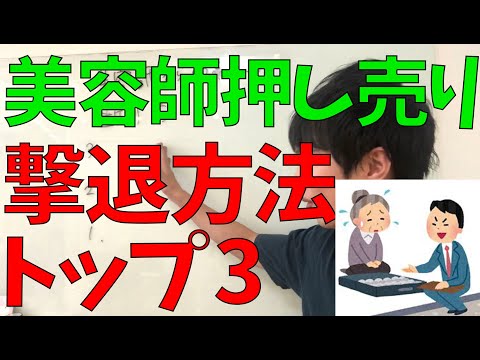 美容師押し売り
撃退方法
トップ３